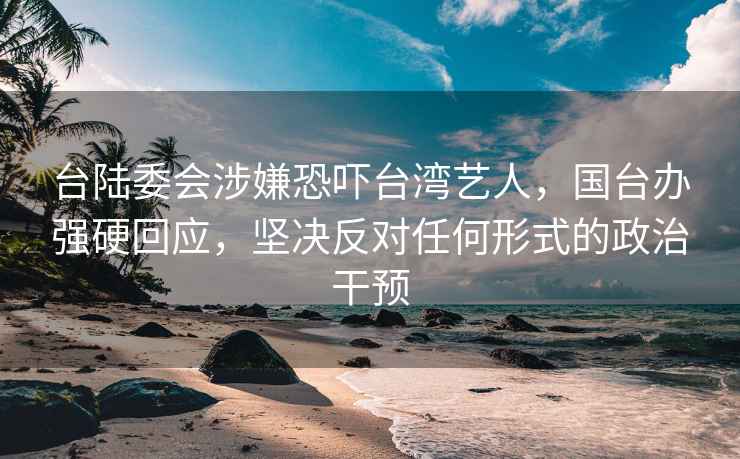 台陆委会涉嫌恐吓台湾艺人，国台办强硬回应，坚决反对任何形式的政治干预